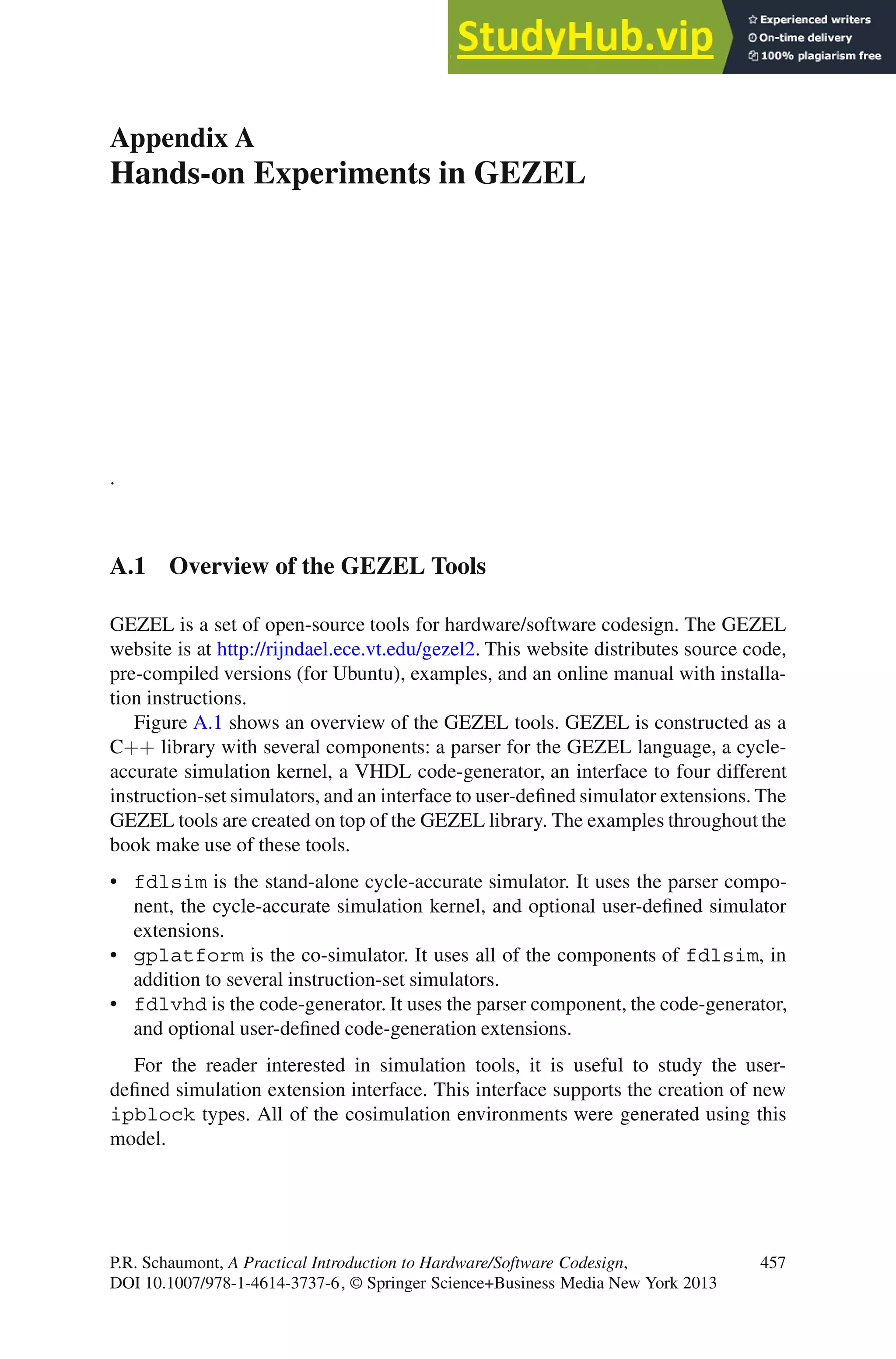 StudyHub.vip
Experienced writers
On-time delivery
100% plagiarism free

Appendix A
Hands-on Experiments in GEZEL

.

A.1 Overview of the GEZEL Tools

GEZEL is a set of open-source tools for hardware/software codesign. The GEZEL website is at http://rijndael.ece.vt.edu/gezel2. This website distributes source code, pre-compiled versions (for Ubuntu), examples, and an online manual with installation instructions.

Figure A.1 shows an overview of the GEZEL tools. GEZEL is constructed as a C++ library with several components: a parser for the GEZEL language, a cycle-accurate simulation kernel, a VHDL code-generator, an interface to four different instruction-set simulators, and an interface to user-defined simulator extensions. The GEZEL tools are created on top of the GEZEL library. The examples throughout the book make use of these tools.

• fdlsim is the stand-alone cycle-accurate simulator. It uses the parser component, the cycle-accurate simulation kernel, and optional user-defined simulator extensions.
• gplatform is the co-simulator. It uses all of the components of fdlsim, in addition to several instruction-set simulators.
• fdlvhd is the code-generator. It uses the parser component, the code-generator, and optional user-defined code-generation extensions.

For the reader interested in simulation tools, it is useful to study the user-defined simulation extension interface. This interface supports the creation of new ipblock types. All of the cosimulation environments were generated using this model.

P.R. Schaumont, A Practical Introduction to Hardware/Software Codesign, DOI 10.1007/978-1-4614-3737-6, © Springer Science+Business Media New York 2013

457